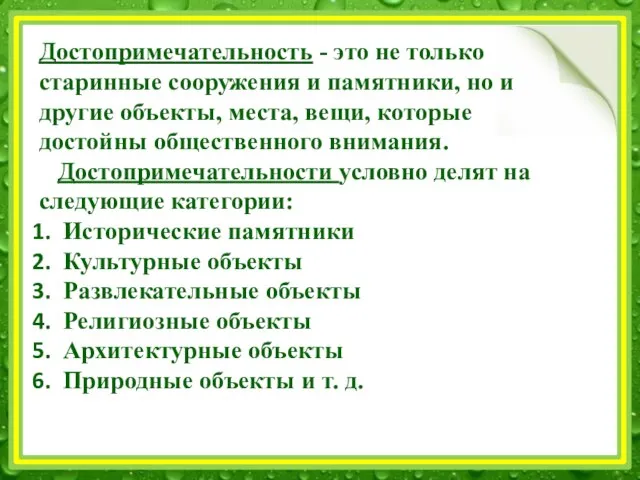 Достопримечательность - это не только старинные сооружения и памятники, но и другие объекты, места, вещи, которые достойны общественного внимания.

Достопримечательности условно делят на следующие категории:

1. Исторические памятники
2. Культурные объекты
3. Развлекательные объекты
4. Религиозные объекты
5. Архитектурные объекты
6. Природные объекты и т. д.